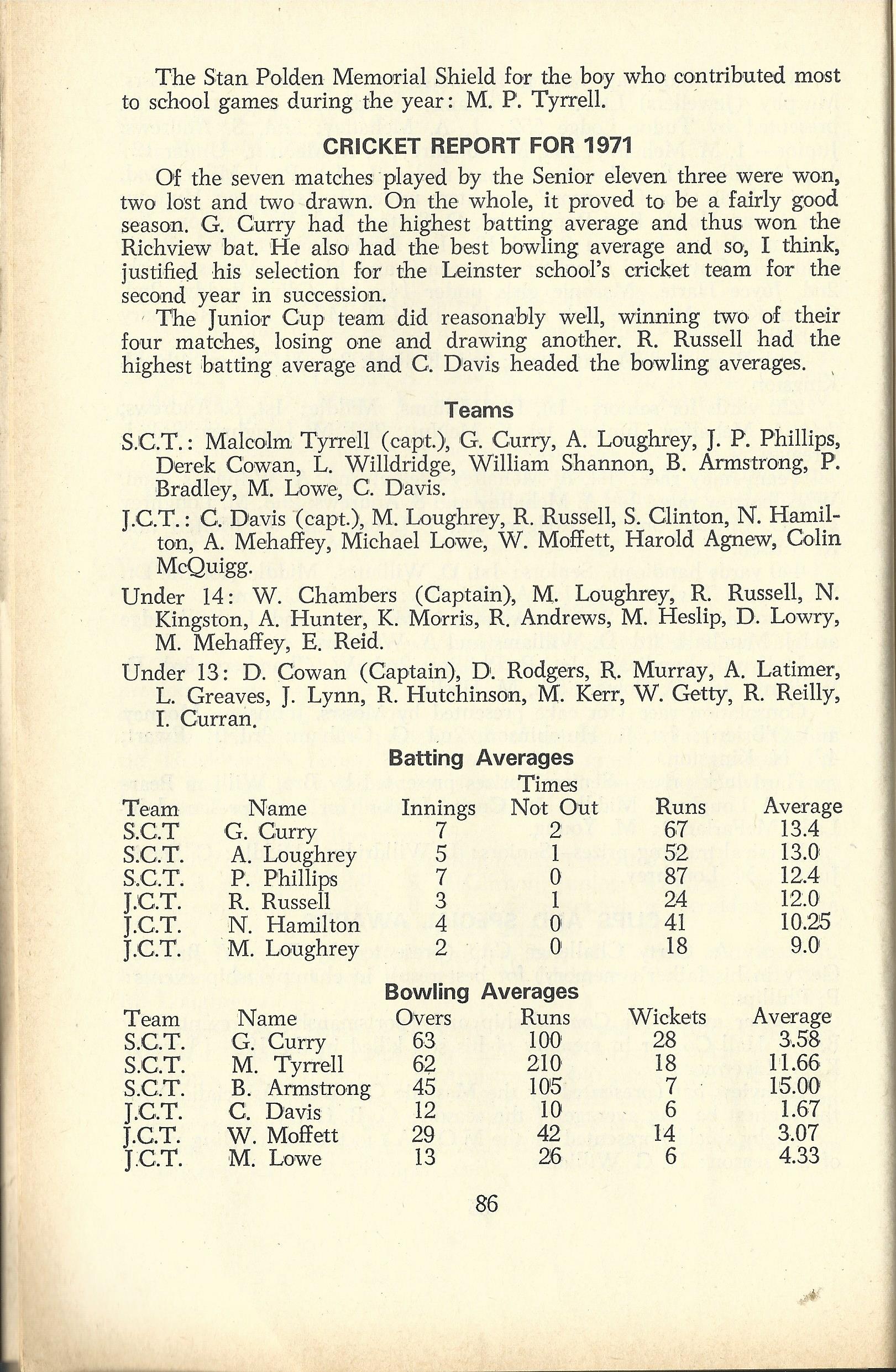 The Stan Polden Memorial Shield for the boy who contributed most to school games during the year: M. P. Tyrrell.

CRICKET REPORT FOR 1971

Of the seven matches played by the Senior eleven three were won, two lost and two drawn. On the whole, it proved to be a fairly good season. G. Curry had the highest batting average and thus won the Richview bat. He also had the best bowling average and so, I think, justified his selection for the Leinster school's cricket team for the second year in succession.

The Junior Cup team did reasonably well, winning two of their four matches, losing one and drawing another. R. Russell had the highest batting average and C. Davis headed the bowling averages.

Teams

S.C.T.: Malcolm Tyrrell (capt.), G. Curry, A. Loughrey, J. P. Phillips, Derek Cowan, L. Willdridge, William Shannon, B. Armstrong, P. Bradley, M. Lowe, C. Davis.

J.C.T.: C. Davis (capt.), M. Loughrey, R. Russell, S. Clinton, N. Hamilton, A. Mehaffey, Michael Lowe, W. Moffett, Harold Agnew, Colin McQuigg.

Under 14: W. Chambers (Captain), M. Loughrey, R. Russell, N. Kingston, A. Hunter, K. Morris, R. Andrews, M. Heslip, D. Lowry, M. Mehaffey, E. Reid.

Under 13: D. Cowan (Captain), D. Rodgers, R. Murray, A. Latimer, L. Greaves, J. Lynn, R. Hutchinson, M. Kerr, W. Getty, R. Reilly, I. Curran.

Batting Averages

| Team | Name | Innings | Times Not Out | Runs | Average |
|---|---|---|---|---|---|
| S.C.T | G. Curry | 7 | 2 | 67 | 13.4 |
| S.C.T. | A. Loughrey | 5 | 1 | 52 | 13.0 |
| S.C.T. | P. Phillips | 7 | 0 | 87 | 12.4 |
| J.C.T. | R. Russell | 3 | 1 | 24 | 12.0 |
| J.C.T. | N. Hamilton | 4 | 0 | 41 | 10.25 |
| J.C.T. | M. Loughrey | 2 | 0 | 18 | 9.0 |

Bowling Averages

| Team | Name | Overs | Runs | Wickets | Average |
|---|---|---|---|---|---|
| S.C.T. | G. Curry | 63 | 100 | 28 | 3.58 |
| S.C.T. | M. Tyrrell | 62 | 210 | 18 | 11.66 |
| S.C.T. | B. Armstrong | 45 | 105 | 7 | 15.00 |
| J.C.T. | C. Davis | 12 | 10 | 6 | 1.67 |
| J.C.T. | W. Moffett | 29 | 42 | 14 | 3.07 |
| J.C.T. | M. Lowe | 13 | 26 | 6 | 4.33 |

86